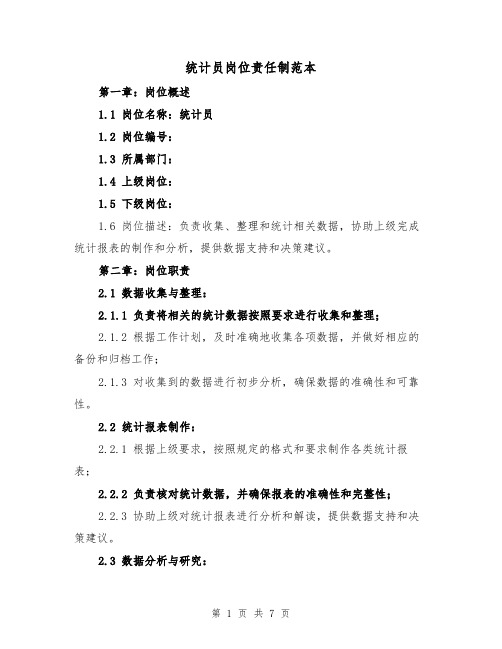 统计员岗位责任制范本

第一章：岗位概述

1.1 岗位名称：统计员

1.2 岗位编号：

1.3 所属部门：

1.4 上级岗位：

1.5 下级岗位：

1.6 岗位描述：负责收集、整理和统计相关数据，协助上级完成统计报表的制作和分析，提供数据支持和决策建议。

第二章：岗位职责

2.1 数据收集与整理：

2.1.1 负责将相关的统计数据按照要求进行收集和整理；

2.1.2 根据工作计划，及时准确地收集各项数据，并做好相应的备份和归档工作；

2.1.3 对收集到的数据进行初步分析，确保数据的准确性和可靠性。

2.2 统计报表制作：

2.2.1 根据上级要求，按照规定的格式和要求制作各类统计报表；

2.2.2 负责核对统计数据，并确保报表的准确性和完整性；

2.2.3 协助上级对统计报表进行分析和解读，提供数据支持和决策建议。

2.3 数据分析与研究：

第 1 页 共 7 页